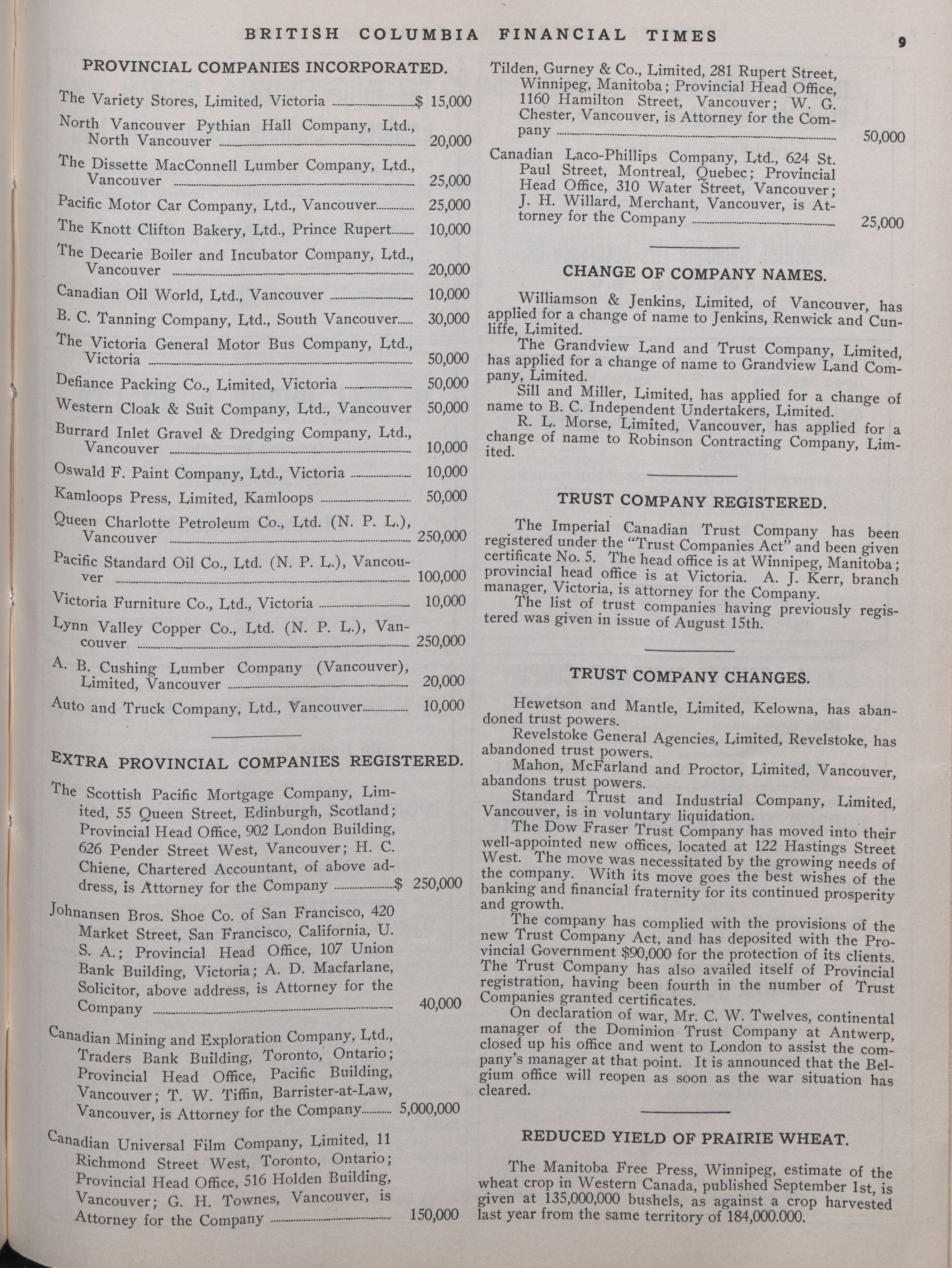 BRITISH COLUMBIA FINANCIAL TIMES 9

PROVINCIAL COMPANIES INCORPORATED.

The Variety Stores, Limited, Victoria $ 15,000

North Vancouver Pythian Hall Company, Ltd., North Vancouver 20,000

The Dissette MacConnell Lumber Company, Ltd., Vancouver 25,000

Pacific Motor Car Company, Ltd., Vancouver 25,000

The Knott Clifton Bakery, Ltd., Prince Rupert 10,000

The Decarie Boiler and Incubator Company, Ltd., Vancouver 20,000

Canadian Oil World, Ltd., Vancouver 10,000

B. C. Tanning Company, Ltd., South Vancouver 30,000

The Victoria General Motor Bus Company, Ltd., Victoria 50,000

Defiance Packing Co., Limited, Victoria 50,000

Western Cloak & Suit Company, Ltd., Vancouver 50,000

Burrard Inlet Gravel & Dredging Company, Ltd., Vancouver 10,000

Oswald F. Paint Company, Ltd., Victoria 10,000

Kamloops Press, Limited, Kamloops 50,000

Queen Charlotte Petroleum Co., Ltd. (N. P. L.), Vancouver 250,000

Pacific Standard Oil Co., Ltd. (N. P. L.), Vancouver 100,000

Victoria Furniture Co., Ltd., Victoria 10,000

Lynn Valley Copper Co., Ltd. (N. P. L.), Vancouver 250,000

A. B. Cushing Lumber Company (Vancouver), Limited, Vancouver 20,000

Auto and Truck Company, Ltd., Vancouver 10,000

EXTRA PROVINCIAL COMPANIES REGISTERED.

The Scottish Pacific Mortgage Company, Limited, 55 Queen Street, Edinburgh, Scotland; Provincial Head Office, 902 London Building, 626 Pender Street West, Vancouver; H. C. Chiene, Chartered Accountant, of above address, is Attorney for the Company $ 250,000

Johnansen Bros. Shoe Co. of San Francisco, 420 Market Street, San Francisco, California, U. S. A.; Provincial Head Office, 107 Union Bank Building, Victoria; A. D. Macfarlane, Solicitor, above address, is Attorney for the Company 40,000

Canadian Mining and Exploration Company, Ltd., Traders Bank Building, Toronto, Ontario; Provincial Head Office, Pacific Building, Vancouver; T. W. Tiffin, Barrister-at-Law, Vancouver, is Attorney for the Company 5,000,000

Canadian Universal Film Company, Limited, 11 Richmond Street West, Toronto, Ontario; Provincial Head Office, 516 Holden Building, Vancouver; G. H. Townes, Vancouver, is Attorney for the Company 150,000

Tilden, Gurney & Co., Limited, 281 Rupert Street, Winnipeg, Manitoba; Provincial Head Office, 1160 Hamilton Street, Vancouver; W. G. Chester, Vancouver, is Attorney for the Company 50,000

Canadian Laco-Phillips Company, Ltd., 624 St. Paul Street, Montreal, Quebec; Provincial Head Office, 310 Water Street, Vancouver; J. H. Willard, Merchant, Vancouver, is Attorney for the Company 25,000

CHANGE OF COMPANY NAMES.

Williamson & Jenkins, Limited, of Vancouver, has applied for a change of name to Jenkins, Renwick and Cunliffe, Limited.

The Grandview Land and Trust Company, Limited, has applied for a change of name to Grandview Land Company, Limited.

Sill and Miller, Limited, has applied for a change of name to B. C. Independent Undertakers, Limited.

R. L. Morse, Limited, Vancouver, has applied for a change of name to Robinson Contracting Company, Limited.

TRUST COMPANY REGISTERED.

The Imperial Canadian Trust Company has been registered under the "Trust Companies Act" and been given certificate No. 5. The head office is at Winnipeg, Manitoba; provincial head office is at Victoria. A. J. Kerr, branch manager, Victoria, is attorney for the Company.

The list of trust companies having previously registered was given in issue of August 15th.

TRUST COMPANY CHANGES.

Hewetson and Mantle, Limited, Kelowna, has abandoned trust powers.

Revelstoke General Agencies, Limited, Revelstoke, has abandoned trust powers.

Mahon, McFarland and Proctor, Limited, Vancouver, abandons trust powers.

Standard Trust and Industrial Company, Limited, Vancouver, is in voluntary liquidation.

The Dow Fraser Trust Company has moved into their well-appointed new offices, located at 122 Hastings Street West. The move was necessitated by the growing needs of the company. With its move goes the best wishes of the banking and financial fraternity for its continued prosperity and growth.

The company has complied with the provisions of the new Trust Company Act, and has deposited with the Provincial Government $90,000 for the protection of its clients. The Trust Company has also availed itself of Provincial registration, having been fourth in the number of Trust Companies granted certificates.

On declaration of war, Mr. C. W. Twelves, continental manager of the Dominion Trust Company at Antwerp, closed up his office and went to London to assist the company's manager at that point. It is announced that the Belgium office will reopen as soon as the war situation has cleared.

REDUCED YIELD OF PRAIRIE WHEAT.

The Manitoba Free Press, Winnipeg, estimate of the wheat crop in Western Canada, published September 1st, is given at 135,000,000 bushels, as against a crop harvested last year from the same territory of 184,000.000.